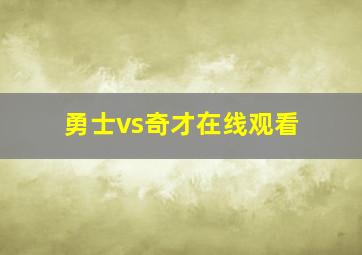 勇士vs奇才在线观看